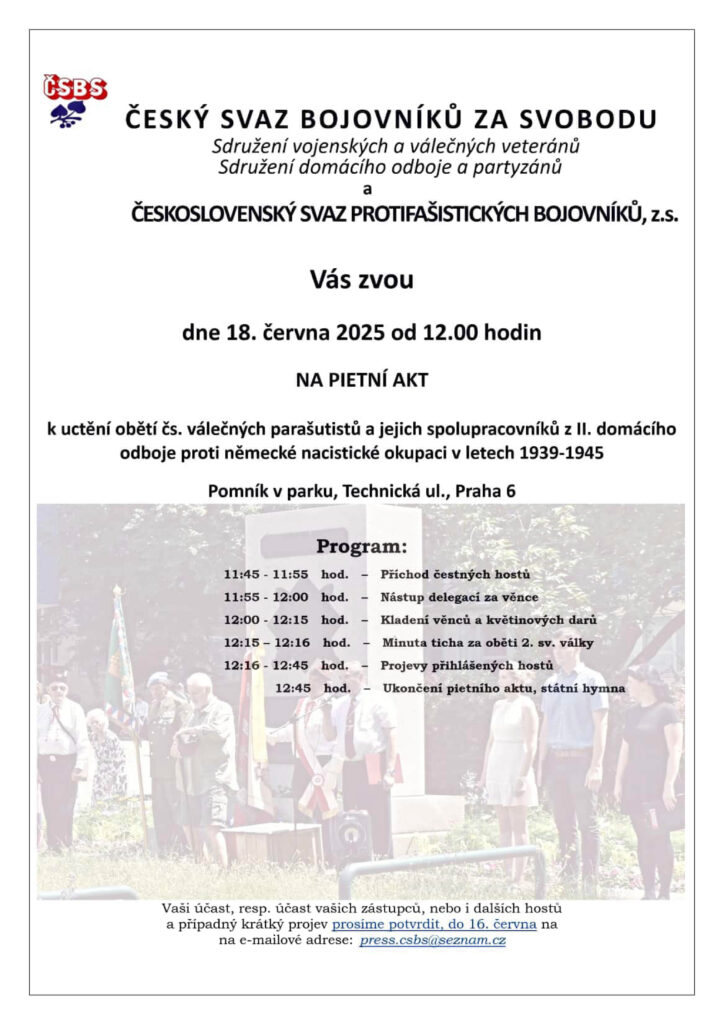 ČSBS

ČESKÝ SVAZ BOJOVNÍKŮ ZA SVOBODU
Sdružení vojenských a válečných veteránů
Sdružení domácího odboje a partyzánů
a
ČESKOSLOVENSKÝ SVAZ PROTIFAŠISTICKÝCH BOJOVNÍKŮ, z.s.

Vás zvou

dne 18. června 2025 od 12.00 hodin

NA PIETNÍ AKT

k uctění obětí čs. válečných parašutistů a jejich spolupracovníků z II. domácího odboje proti německé nacistické okupaci v letech 1939-1945

Pomník v parku, Technická ul., Praha 6

Program:

11:45 - 11:55 hod. – Příchod čestných hostů
11:55 - 12:00 hod. – Nástup delegací za věnce
12:00 - 12:15 hod. – Kladení věnců a květinových darů
12:15 – 12:16 hod. – Minuta ticha za oběti 2. sv. války
12:16 - 12:45 hod. – Projevy přihlášených hostů
12:45 hod. – Ukončení pietního aktu, státní hymna

Vaši účast, resp. účast vašich zástupců, nebo i dalších hostů a případný krátký projev prosíme potvrdit, do 16. června na na e-mailové adrese: press.csbs@seznam.cz